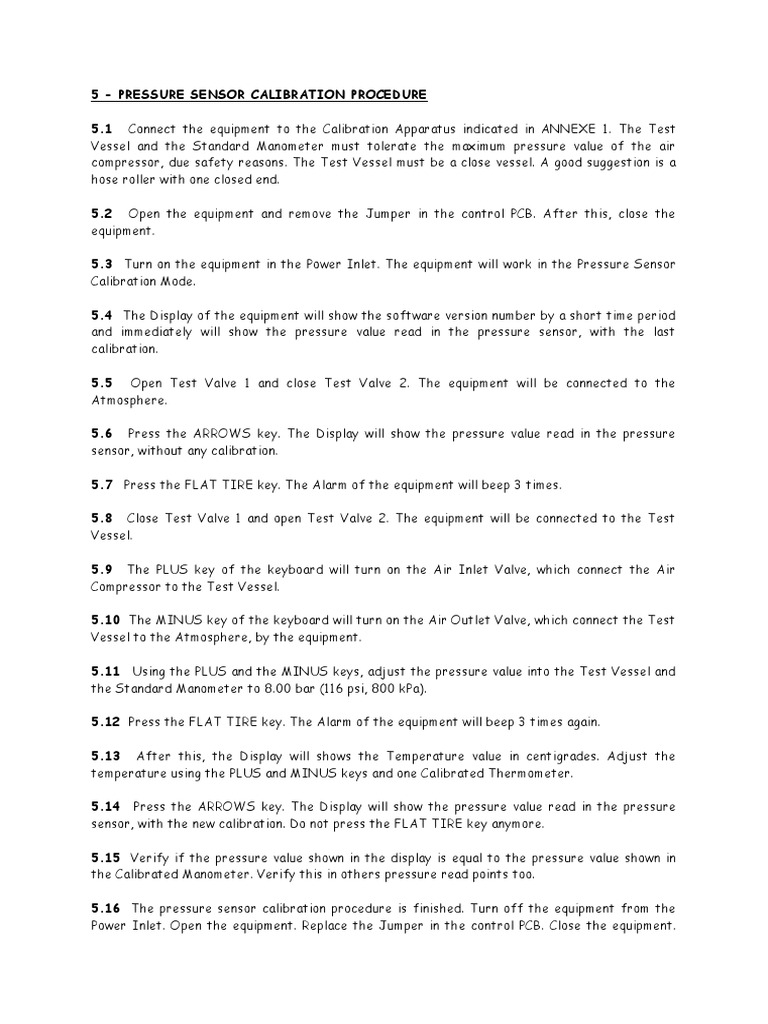 5 - PRESSURE SENSOR CALIBRATION PROCEDURE

5.1 Connect the equipment to the Calibration Apparatus indicated in ANNEXE 1. The Test Vessel and the Standard Manometer must tolerate the maximum pressure value of the air compressor, due safety reasons. The Test Vessel must be a close vessel. A good suggestion is a hose roller with one closed end.

5.2 Open the equipment and remove the Jumper in the control PCB. After this, close the equipment.

5.3 Turn on the equipment in the Power Inlet. The equipment will work in the Pressure Sensor Calibration Mode.

5.4 The Display of the equipment will show the software version number by a short time period and immediately will show the pressure value read in the pressure sensor, with the last calibration.

5.5 Open Test Valve 1 and close Test Valve 2. The equipment will be connected to the Atmosphere.

5.6 Press the ARROWS key. The Display will show the pressure value read in the pressure sensor, without any calibration.

5.7 Press the FLAT TIRE key. The Alarm of the equipment will beep 3 times.

5.8 Close Test Valve 1 and open Test Valve 2. The equipment will be connected to the Test Vessel.

5.9 The PLUS key of the keyboard will turn on the Air Inlet Valve, which connect the Air Compressor to the Test Vessel.

5.10 The MINUS key of the keyboard will turn on the Air Outlet Valve, which connect the Test Vessel to the Atmosphere, by the equipment.

5.11 Using the PLUS and the MINUS keys, adjust the pressure value into the Test Vessel and the Standard Manometer to 8.00 bar (116 psi, 800 kPa).

5.12 Press the FLAT TIRE key. The Alarm of the equipment will beep 3 times again.

5.13 After this, the Display will shows the Temperature value in centigrades. Adjust the temperature using the PLUS and MINUS keys and one Calibrated Thermometer.

5.14 Press the ARROWS key. The Display will show the pressure value read in the pressure sensor, with the new calibration. Do not press the FLAT TIRE key anymore.

5.15 Verify if the pressure value shown in the display is equal to the pressure value shown in the Calibrated Manometer. Verify this in others pressure read points too.

5.16 The pressure sensor calibration procedure is finished. Turn off the equipment from the Power Inlet. Open the equipment. Replace the Jumper in the control PCB. Close the equipment.